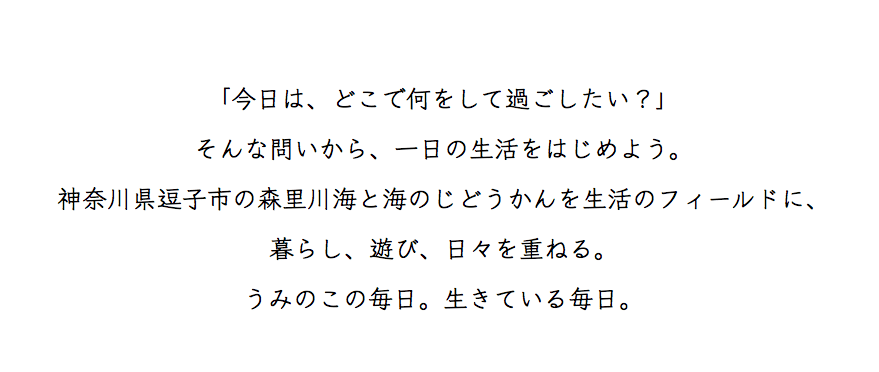 「今日は、どこで何をして過ごしたい？」

そんな問いから、一日の生活をはじめよう。

神奈川県逗子市の森里川海と海のじどうかんを生活のフィールドに、

暮らし、遊び、日々を重ねる。

うみのこの毎日。生きている毎日。